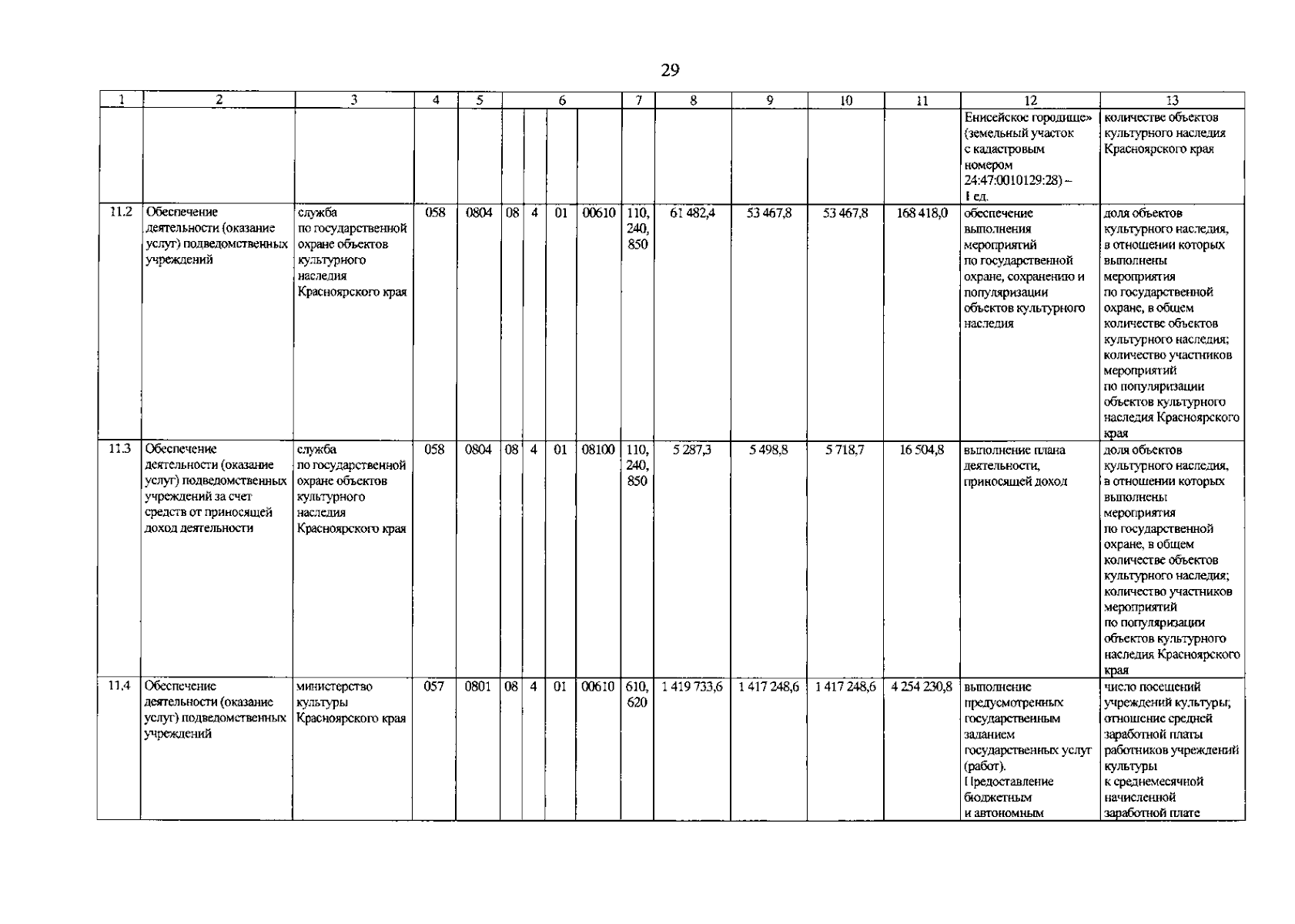 29

| 1 | 2 | 3 | 4 | 5 | 6 | | | | 7 | 8 | 9 | 10 | 11 | 12 | 13 |
|---|---|---|---|---|---|---|---|---|---|---|---|---|---|---|---|
| | | | | | | | | | | | | | | Енисейское городище» (земельный участок с кадастровым номером 24:47:0010129:28) – 1 ед. | количестве объектов культурного наследия Красноярского края |
| 11.2 | Обеспечение деятельности (оказание услуг) подведомственных учреждений | служба по государственной охране объектов культурного наследия Красноярского края | 058 | 0804 | 08 | 4 | 01 | 00610 | 110, 240, 850 | 61 482,4 | 53 467,8 | 53 467,8 | 168 418,0 | обеспечение выполнения мероприятий по государственной охране, сохранению и популяризации объектов культурного наследия | доля объектов культурного наследия, в отношении которых выполнены мероприятия по государственной охране, в общем количестве объектов культурного наследия; количество участников мероприятий по популяризации объектов культурного наследия Красноярского края |
| 11.3 | Обеспечение деятельности (оказание услуг) подведомственных учреждений за счет средств от приносящей доход деятельности | служба по государственной охране объектов культурного наследия Красноярского края | 058 | 0804 | 08 | 4 | 01 | 08100 | 110, 240, 850 | 5 287,3 | 5 498,8 | 5 718,7 | 16 504,8 | выполнение плана деятельности, приносящей доход | доля объектов культурного наследия, в отношении которых выполнены мероприятия по государственной охране, в общем количестве объектов культурного наследия; количество участников мероприятий по популяризации объектов культурного наследия Красноярского края |
| 11.4 | Обеспечение деятельности (оказание услуг) подведомственных учреждений | министерство культуры Красноярского края | 057 | 0801 | 08 | 4 | 01 | 00610 | 610, 620 | 1 419 733,6 | 1 417 248,6 | 1 417 248,6 | 4 254 230,8 | выполнение предусмотренных государственным заданием государственных услуг (работ). Предоставление бюджетным и автономным | число посещений учреждений культуры; отношение средней заработной платы работников учреждений культуры к среднемесячной начисленной заработной плате |